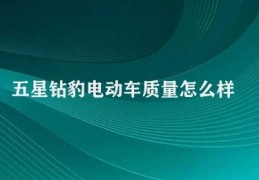 五星钻豹电动车质量怎么样